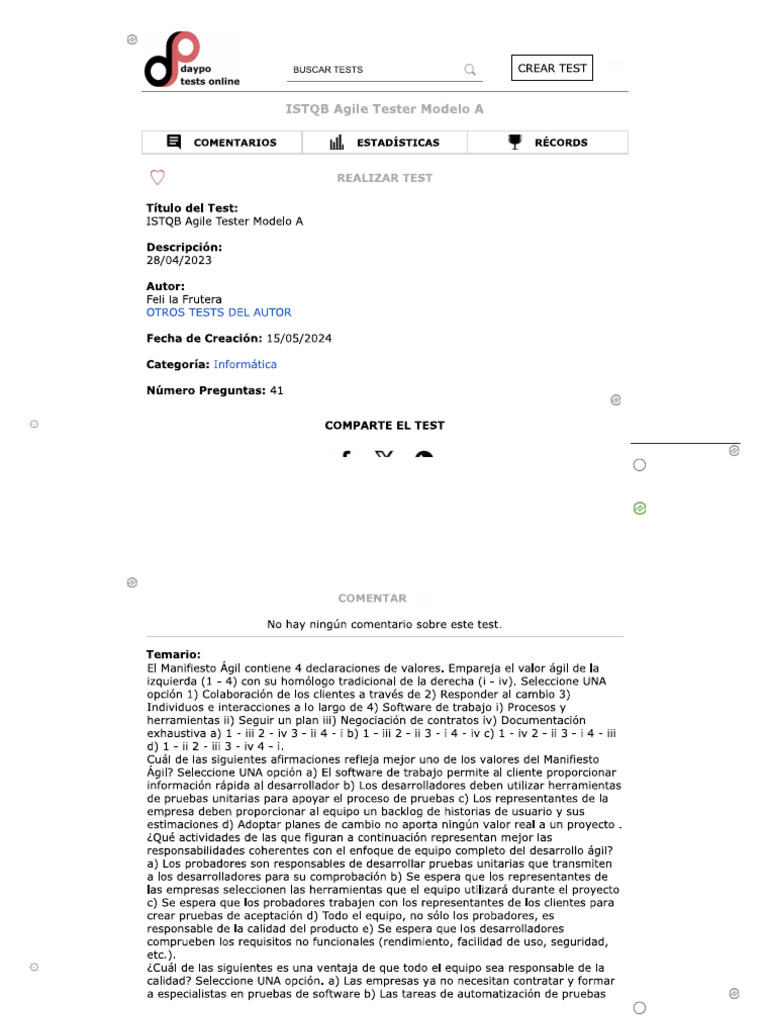 daypo
tests online

BUSCAR TESTS

CREAR TEST

ISTQB Agile Tester Modelo A

COMENTARIOS ESTADÍSTICAS RÉCORDS

REALIZAR TEST

Título del Test:
ISTQB Agile Tester Modelo A

Descripción:
28/04/2023

Autor:
Feli la Frutera
OTROS TESTS DEL AUTOR

Fecha de Creación: 15/05/2024

Categoría: Informática

Número Preguntas: 41

COMPARTE EL TEST

COMENTAR

No hay ningún comentario sobre este test.

Temario:
El Manifiesto Ágil contiene 4 declaraciones de valores. Empareja el valor ágil de la izquierda (1 - 4) con su homólogo tradicional de la derecha (i - iv). Seleccione UNA opción 1) Colaboración de los clientes a través de 2) Responder al cambio 3) Individuos e interacciones a lo largo de 4) Software de trabajo i) Procesos y herramientas ii) Seguir un plan iii) Negociación de contratos iv) Documentación exhaustiva a) 1 - iii 2 - iv 3 - ii 4 - i b) 1 - iii 2 - ii 3 - i 4 - iv c) 1 - iv 2 - ii 3 - i 4 - iii d) 1 - ii 2 - iii 3 - iv 4 - i.
Cuál de las siguientes afirmaciones refleja mejor uno de los valores del Manifiesto Ágil? Seleccione UNA opción a) El software de trabajo permite al cliente proporcionar información rápida al desarrollador b) Los desarrolladores deben utilizar herramientas de pruebas unitarias para apoyar el proceso de pruebas c) Los representantes de la empresa deben proporcionar al equipo un backlog de historias de usuario y sus estimaciones d) Adoptar planes de cambio no aporta ningún valor real a un proyecto .
¿Qué actividades de las que figuran a continuación representan mejor las responsabilidades coherentes con el enfoque de equipo completo del desarrollo ágil? a) Los probadores son responsables de desarrollar pruebas unitarias que transmiten a los desarrolladores para su comprobación b) Se espera que los representantes de las empresas seleccionen las herramientas que el equipo utilizará durante el proyecto c) Se espera que los probadores trabajen con los representantes de los clientes para crear pruebas de aceptación d) Todo el equipo, no sólo los probadores, es responsable de la calidad del producto e) Se espera que los desarrolladores comprueben los requisitos no funcionales (rendimiento, facilidad de uso, seguridad, etc.).
¿Cuál de las siguientes es una ventaja de que todo el equipo sea responsable de la calidad? Seleccione UNA opción. a) Las empresas ya no necesitan contratar y formar a especialistas en pruebas de software b) Las tareas de automatización de pruebas